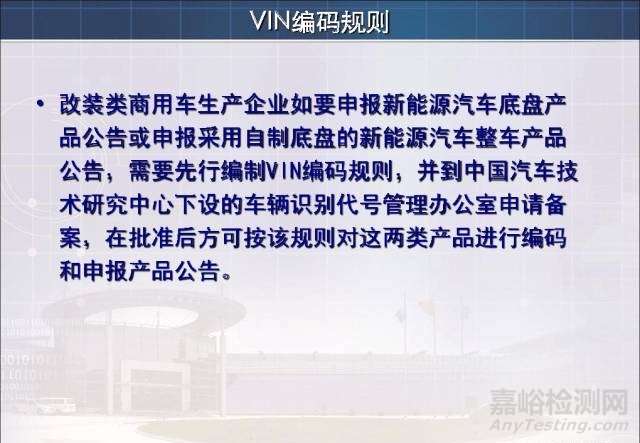 VIN编码规则

• 改装类商用车生产企业如要申报新能源汽车底盘产品公告或申报采用自制底盘的新能源汽车整车产品公告，需要先行编制VIN编码规则，并到中国汽车技术研究中心下设的车辆识别代号管理办公室申请备案，在批准后方可按该规则对这两类产品进行编码和申报产品公告。

嘉峪检测网
AnyTesting.com